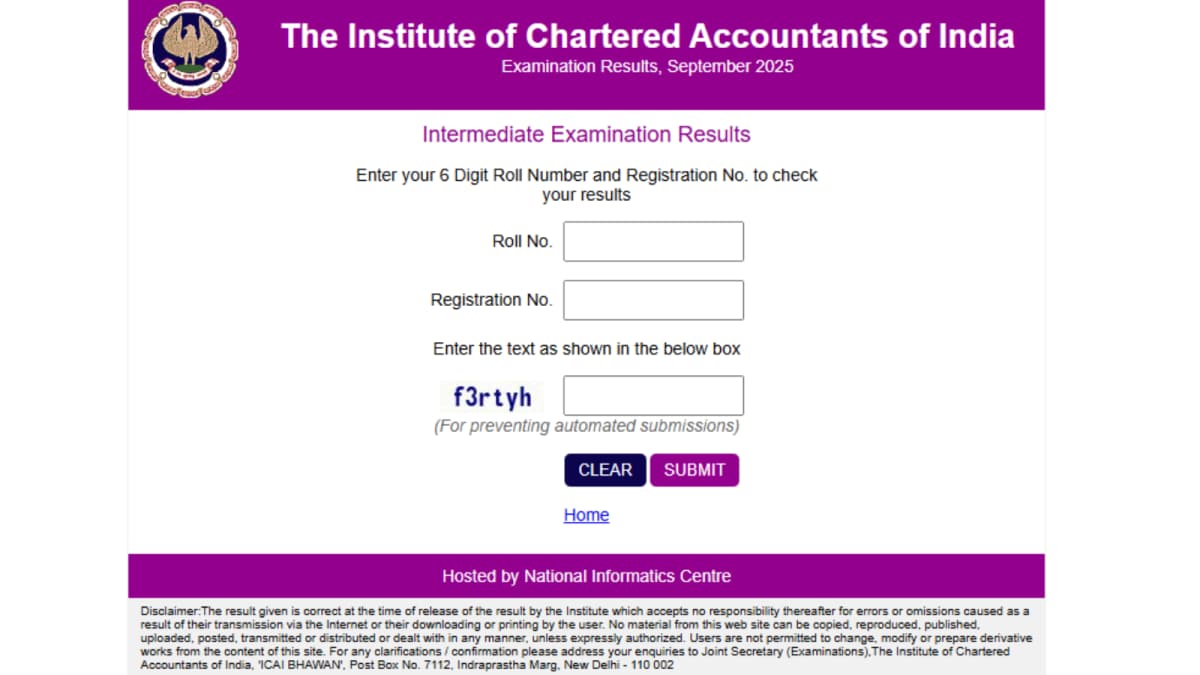 The Institute of Chartered Accountants of India
Examination Results, September 2025

Intermediate Examination Results

Enter your 6 Digit Roll Number and Registration No. to check your results

Roll No.

Registration No.

Enter the text as shown in the below box

f3rtyh

(For preventing automated submissions)

CLEAR SUBMIT

Home

Hosted by National Informatics Centre

Disclaimer:The result given is correct at the time of release of the result by the Institute which accepts no responsibility thereafter for errors or omissions caused as a result of their transmission via the Internet or their downloading or printing by the user. No material from this web site can be copied, reproduced, published, uploaded, posted, transmitted or distributed or dealt with in any manner, unless expressly authorized. Users are not permitted to change, modify or prepare derivative works from the content of this site. For any clarifications / confirmation please address your enquiries to Joint Secretary (Examinations),The Institute of Chartered Accountants of India, 'ICAI BHAWAN', Post Box No. 7112, Indraprastha Marg, New Delhi - 110 002